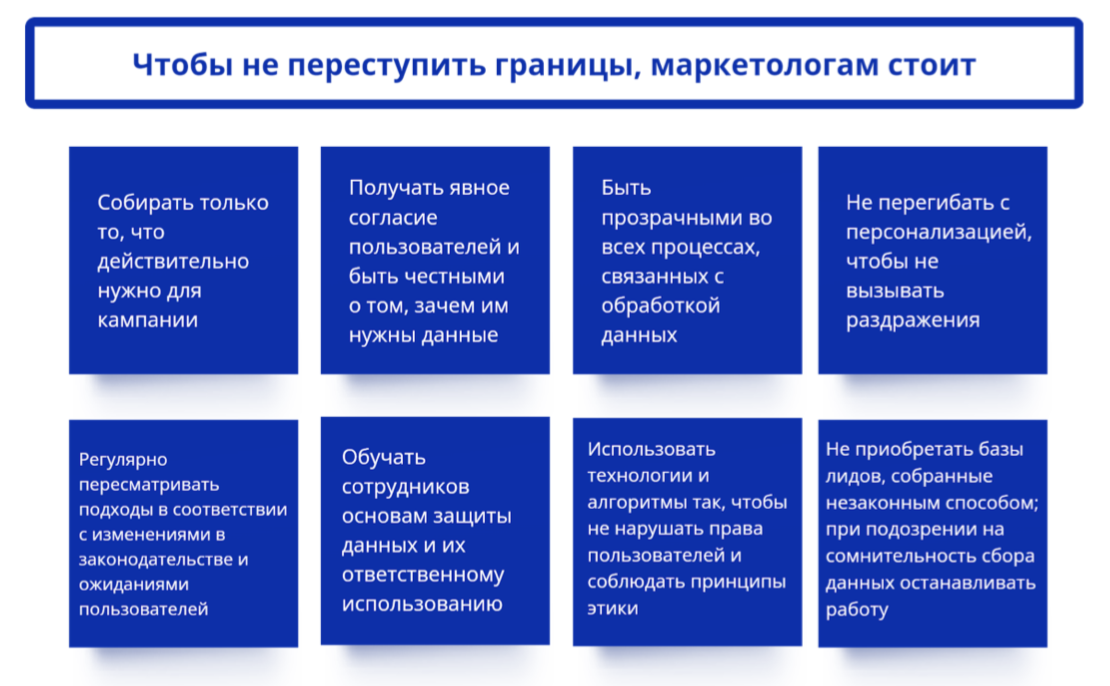 Чтобы не переступить границы, маркетологам стоит

Собирать только то, что действительно нужно для кампании

Получать явное согласие пользователей и быть честными о том, зачем им нужны данные

Быть прозрачными во всех процессах, связанных с обработкой данных

Не перегибать с персонализацией, чтобы не вызывать раздражения

Регулярно пересматривать подходы в соответствии с изменениями в законодательстве и ожиданиями пользователей

Обучать сотрудников основам защиты данных и их ответственному использованию

Использовать технологии и алгоритмы так, чтобы не нарушать права пользователей и соблюдать принципы этики

Не приобретать базы лидов, собранные незаконным способом; при подозрении на сомнительность сбора данных останавливать работу